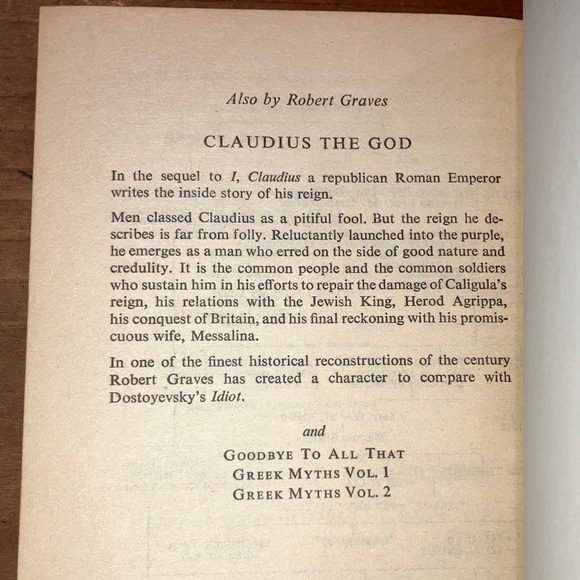 Also by Robert Graves

CLAUDIUS THE GOD

In the sequel to I, Claudius a republican Roman Emperor writes the inside story of his reign.

Men classed Claudius as a pitiful fool. But the reign he describes is far from folly. Reluctantly launched into the purple, he emerges as a man who erred on the side of good nature and credulity. It is the common people and the common soldiers who sustain him in his efforts to repair the damage of Caligula's reign, his relations with the Jewish King, Herod Agrippa, his conquest of Britain, and his final reckoning with his promiscuous wife, Messalina.

In one of the finest historical reconstructions of the century Robert Graves has created a character to compare with Dostoyevsky's Idiot.

and

GOODBYE TO ALL THAT
GREEK MYTHS VOL. 1
GREEK MYTHS VOL. 2